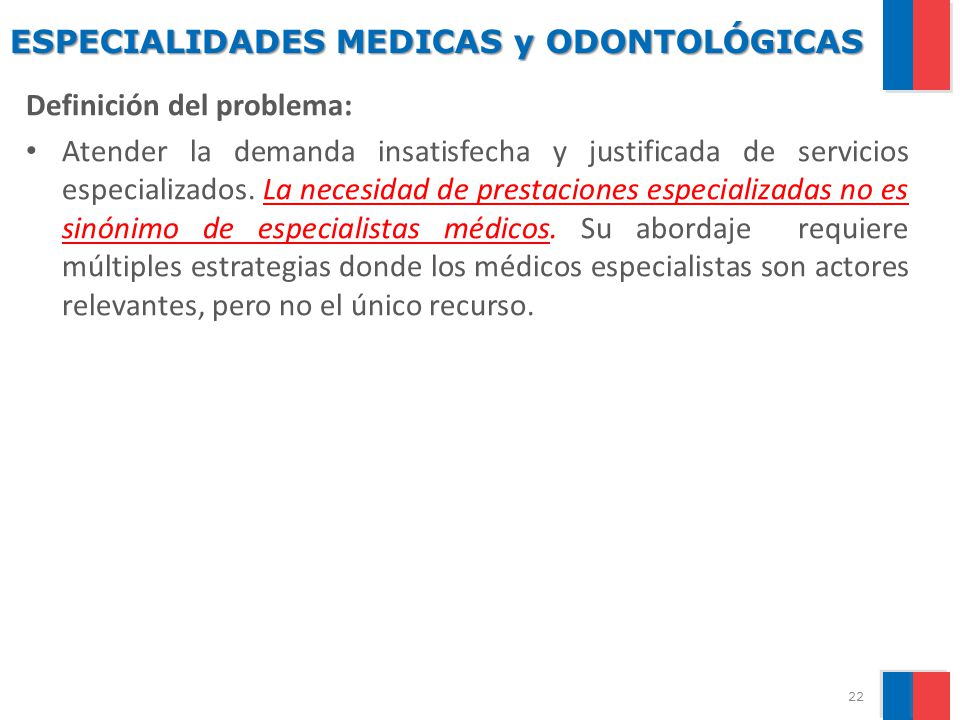 ESPECIALIDADES MEDICAS y ODONTOLÓGICAS

Definición del problema:

• Atender la demanda insatisfecha y justificada de servicios especializados. La necesidad de prestaciones especializadas no es sinónimo de especialistas médicos. Su abordaje requiere múltiples estrategias donde los médicos especialistas son actores relevantes, pero no el único recurso.

22